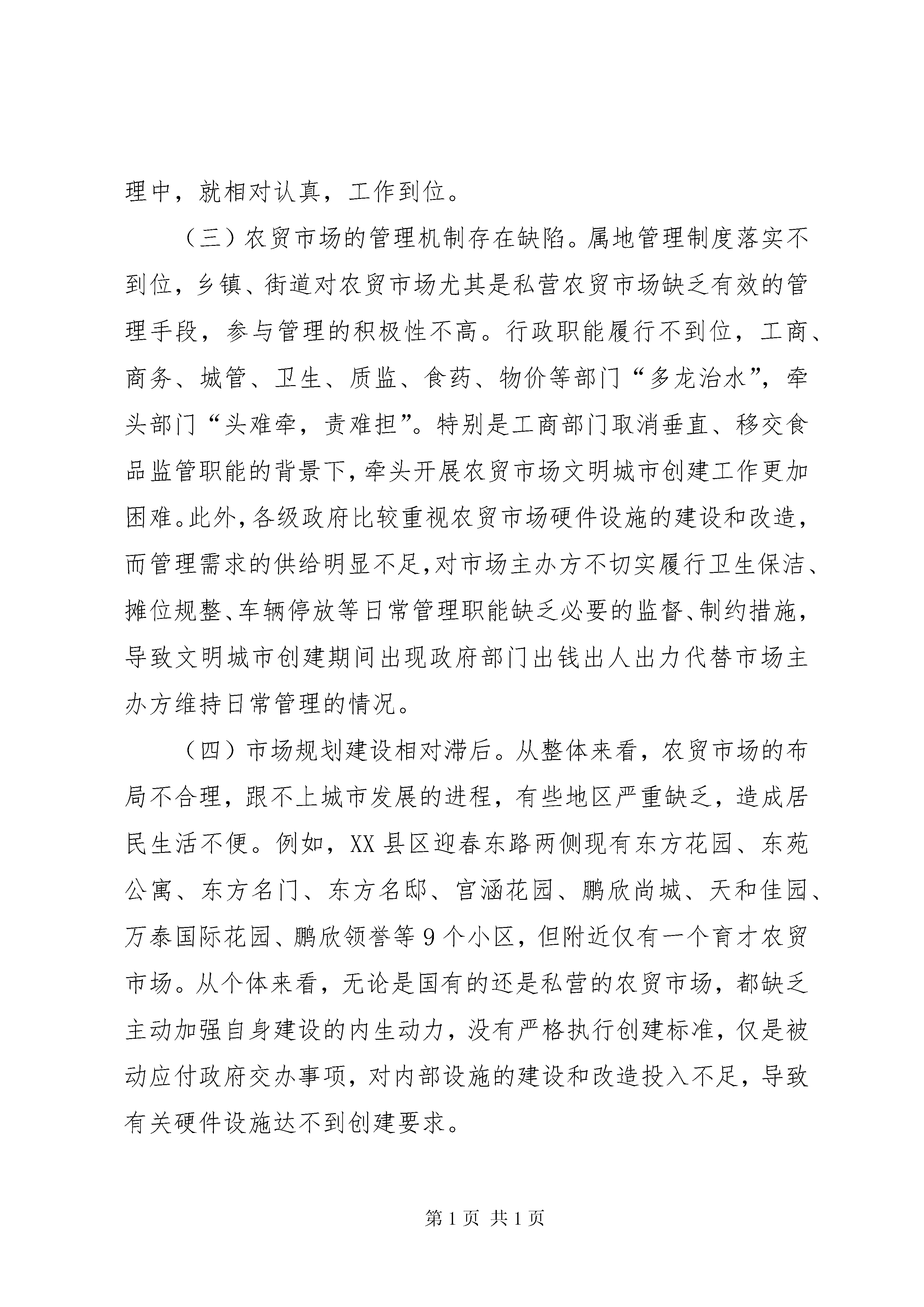 理中，就相对认真，工作到位。

（三）农贸市场的管理机制存在缺陷。属地管理制度落实不到位，乡镇、街道对农贸市场尤其是私营农贸市场缺乏有效的管理手段，参与管理的积极性不高。行政职能履行不到位，工商、商务、城管、卫生、质监、食药、物价等部门“多龙治水”，牵头部门“头难牵，责难担”。特别是工商部门取消垂直、移交食品监管职能的背景下，牵头开展农贸市场文明城市创建工作更加困难。此外，各级政府比较重视农贸市场硬件设施的建设和改造，而管理需求的供给明显不足，对市场主办方不切实履行卫生保洁、摊位规整、车辆停放等日常管理职能缺乏必要的监督、制约措施，导致文明城市创建期间出现政府部门出钱出人出力代替市场主办方维持日常管理的情况。

（四）市场规划建设相对滞后。从整体来看，农贸市场的布局不合理，跟不上城市发展的进程，有些地区严重缺乏，造成居民生活不便。例如，XX县区迎春东路两侧现有东方花园、东苑公寓、东方名门、东方名邸、宫涵花园、鹏欣尚城、天和佳园、万泰国际花园、鹏欣领誉等9个小区，但附近仅有一个育才农贸市场。从个体来看，无论是国有的还是私营的农贸市场，都缺乏主动加强自身建设的内生动力，没有严格执行创建标准，仅是被动应付政府交办事项，对内部设施的建设和改造投入不足，导致有关硬件设施达不到创建要求。

第1页 共1页